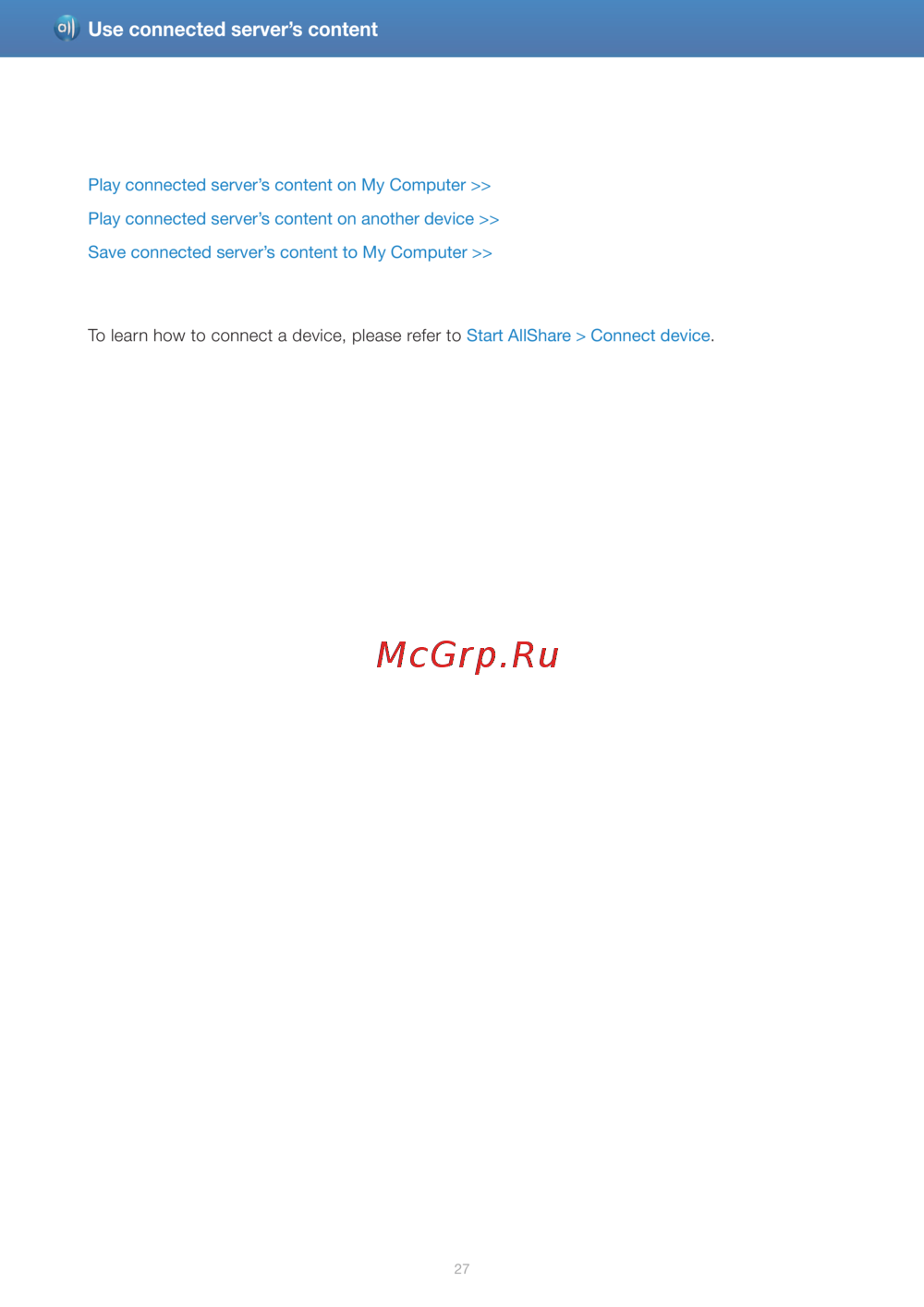 Use connected server's content

Play connected server's content on My Computer >>

Play connected server's content on another device >>

Save connected server's content to My Computer >>

To learn how to connect a device, please refer to Start AllShare > Connect device.

27

McGrp.Ru